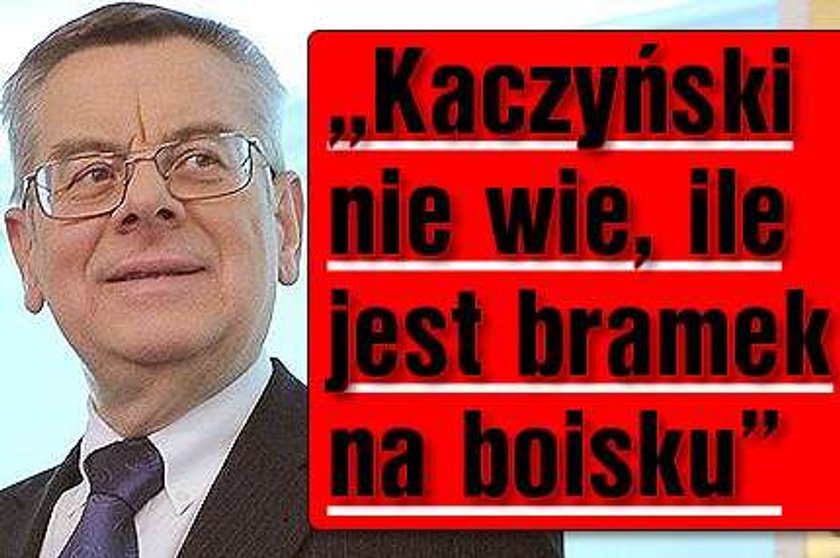 „Kaczyński nie wie, ile jest bramek na boisku”